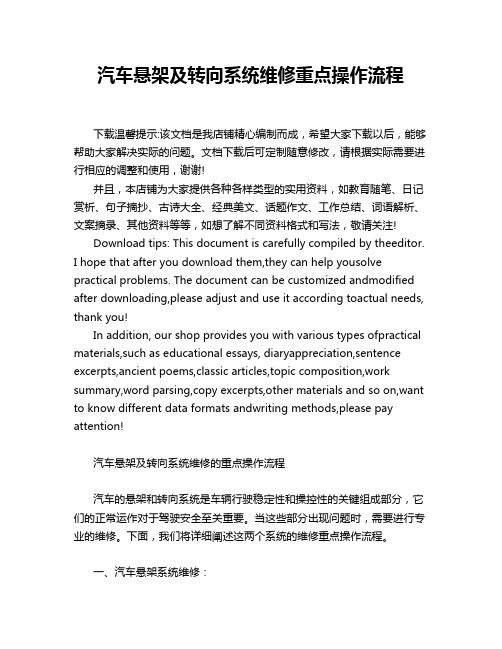 汽车悬架及转向系统维修重点操作流程

下载温馨提示:该文档是我店铺精心编制而成，希望大家下载以后，能够帮助大家解决实际的问题。文档下载后可定制随意修改，请根据实际需要进行相应的调整和使用，谢谢!

并且，本店铺为大家提供各种各样类型的实用资料，如教育随笔、日记赏析、句子摘抄、古诗大全、经典美文、话题作文、工作总结、词语解析、文案摘录、其他资料等等，如想了解不同资料格式和写法，敬请关注!

Download tips: This document is carefully compiled by theeditor. I hope that after you download them,they can help yousolve practical problems. The document can be customized andmodified after downloading,please adjust and use it according toactual needs, thank you!

In addition, our shop provides you with various types ofpractical materials,such as educational essays, diaryappreciation,sentence excerpts,ancient poems,classic articles,topic composition,work summary,word parsing,copy excerpts,other materials and so on,want to know different data formats andwriting methods,please pay attention!

汽车悬架及转向系统维修的重点操作流程

汽车的悬架和转向系统是车辆行驶稳定性和操控性的关键组成部分，它们的正常运作对于驾驶安全至关重要。当这些部分出现问题时，需要进行专业的维修。下面，我们将详细阐述这两个系统的维修重点操作流程。

一、汽车悬架系统维修：